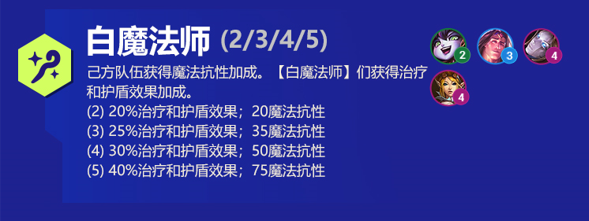 白魔法师 (2/3/4/5)

己方队伍获得魔法抗性加成。【白魔法师】们获得治疗和护盾效果加成。
(2) 20%治疗和护盾效果；20魔法抗性
(3) 25%治疗和护盾效果；35魔法抗性
(4) 30%治疗和护盾效果；50魔法抗性
(5) 40%治疗和护盾效果；75魔法抗性

2
3
4
4